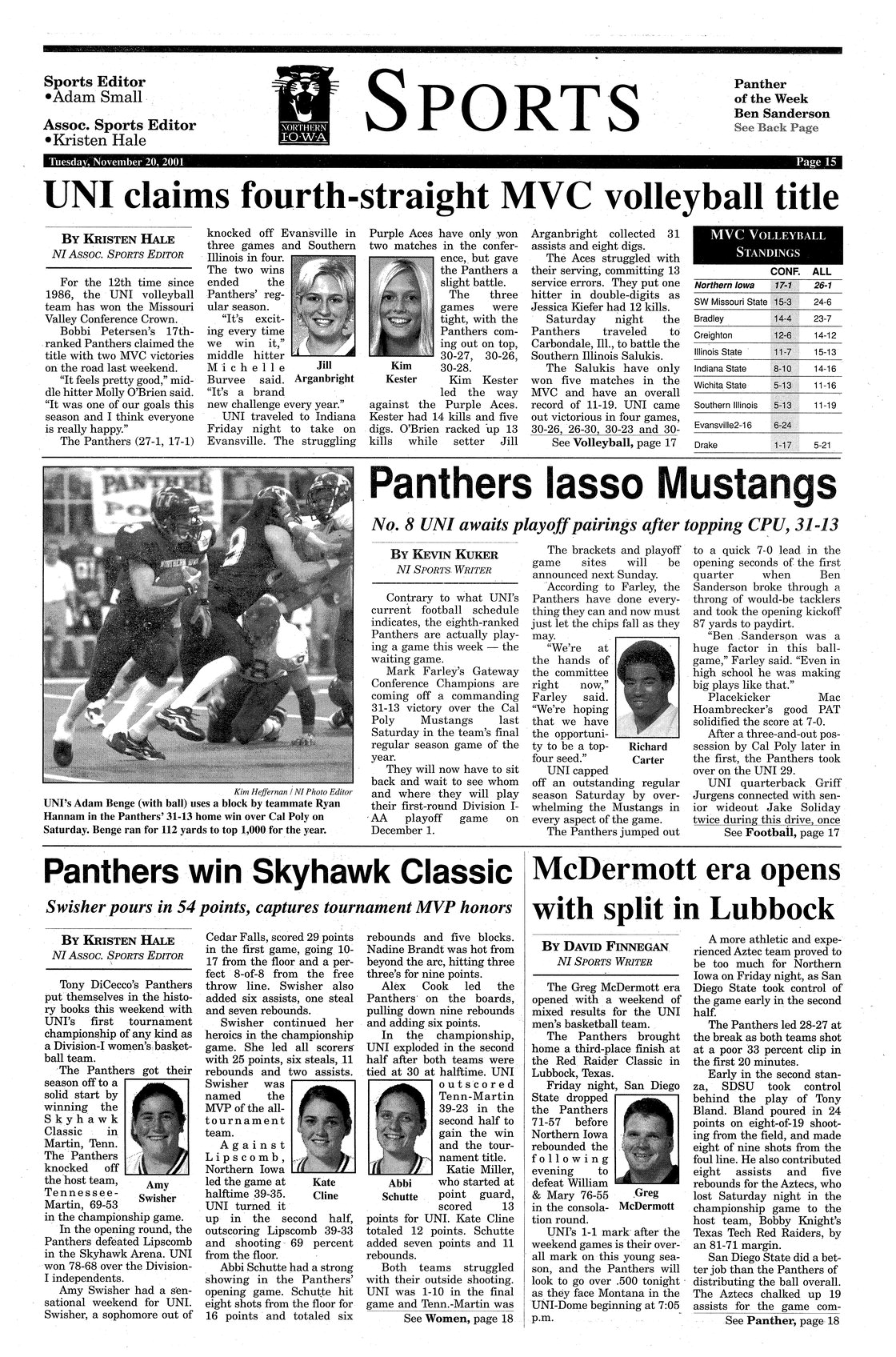 Sports Editor
•Adam Small

Assoc. Sports Editor
•Kristen Hale

NORTHERN IOWA

SPORTS

Panther of the Week
Ben Sanderson
See Back Page

Tuesday, November 20, 2001

Page 15

UNI claims fourth-straight MVC volleyball title

BY KRISTEN HALE
NI ASSOC. SPORTS EDITOR

For the 12th time since 1986, the UNI volleyball team has won the Missouri Valley Conference Crown.

Bobbi Petersen's 17th-ranked Panthers claimed the title with two MVC victories on the road last weekend.

"It feels pretty good," middle hitter Molly O'Brien said. "It was one of our goals this season and I think everyone is really happy."

The Panthers (27-1, 17-1) knocked off Evansville in three games and Southern Illinois in four. The two wins ended the Panthers' regular season.

"It's exciting every time we win it," middle hitter Michelle Burvee said. "It's a brand new challenge every year."

Jill Arganbright

UNI traveled to Indiana Friday night to take on Evansville. The struggling Purple Aces have only won two matches in the conference, but gave the Panthers a slight battle.

Kim Kester

The three games were tight, with the Panthers coming out on top, 30-27, 30-26, 30-28.

Kim Kester led the way against the Purple Aces. Kester had 14 kills and five digs. O'Brien racked up 13 kills while setter Jill Arganbright collected 31 assists and eight digs.

The Aces struggled with their serving, committing 13 service errors. They put one hitter in double-digits as Jessica Kiefer had 12 kills.

Saturday night the Panthers traveled to Carbondale, Ill., to battle the Southern Illinois Salukis.

The Salukis have only won five matches in the MVC and have an overall record of 11-19. UNI came out victorious in four games, 30-26, 26-30, 30-23 and 30-

See Volleyball, page 17

MVC VOLLEYBALL STANDINGS

| | CONF. | ALL |
|---|---|---|
| Northern Iowa | 17-1 | 26-1 |
| SW Missouri State | 15-3 | 24-6 |
| Bradley | 14-4 | 23-7 |
| Creighton | 12-6 | 14-12 |
| Illinois State | 11-7 | 15-13 |
| Indiana State | 8-10 | 14-16 |
| Wichita State | 5-13 | 11-16 |
| Southern Illinois | 5-13 | 11-19 |
| Evansville2-16 | 6-24 | |
| Drake | 1-17 | 5-21 |

Kim Heffernan / NI Photo Editor
UNI's Adam Benge (with ball) uses a block by teammate Ryan Hannam in the Panthers' 31-13 home win over Cal Poly on Saturday. Benge ran for 112 yards to top 1,000 for the year.

Panthers lasso Mustangs

No. 8 UNI awaits playoff pairings after topping CPU, 31-13

BY KEVIN KUKER
NI SPORTS WRITER

Contrary to what UNI's current football schedule indicates, the eighth-ranked Panthers are actually playing a game this week — the waiting game.

Mark Farley's Gateway Conference Champions are coming off a commanding 31-13 victory over the Cal Poly Mustangs last Saturday in the team's final regular season game of the year.

They will now have to sit back and wait to see whom and where they will play their first-round Division I-AA playoff game on December 1.

The brackets and playoff game sites will be announced next Sunday.

According to Farley, the Panthers have done everything they can and now must just let the chips fall as they may.

"We're at the hands of the committee right now," Farley said. "We're hoping that we have the opportunity to be a top-four seed."

Richard Carter

UNI capped off an outstanding regular season Saturday by overwhelming the Mustangs in every aspect of the game.

The Panthers jumped out to a quick 7-0 lead in the opening seconds of the first quarter when Ben Sanderson broke through a throng of would-be tacklers and took the opening kickoff 87 yards to paydirt.

"Ben Sanderson was a huge factor in this ballgame," Farley said. "Even in high school he was making big plays like that."

Placekicker Mac Hoambrecker's good PAT solidified the score at 7-0.

After a three-and-out possession by Cal Poly later in the first, the Panthers took over on the UNI 29.

UNI quarterback Griff Jurgens connected with senior wideout Jake Soliday twice during this drive, once

See Football, page 17

Panthers win Skyhawk Classic

Swisher pours in 54 points, captures tournament MVP honors

BY KRISTEN HALE
NI ASSOC. SPORTS EDITOR

Tony DiCecco's Panthers put themselves in the history books this weekend with UNI's first tournament championship of any kind as a Division-I women's basketball team.

The Panthers got their season off to a solid start by winning the Skyhawk Classic in Martin, Tenn. The Panthers knocked off the host team, Tennessee-Martin, 69-53 in the championship game.

Amy Swisher

In the opening round, the Panthers defeated Lipscomb in the Skyhawk Arena. UNI won 78-68 over the Division-I independents.

Amy Swisher had a sensational weekend for UNI. Swisher, a sophomore out of Cedar Falls, scored 29 points in the first game, going 10-17 from the floor and a perfect 8-of-8 from the free throw line. Swisher also added six assists, one steal and seven rebounds.

Swisher continued her heroics in the championship game. She led all scorers with 25 points, six steals, 11 rebounds and two assists. Swisher was named the MVP of the all-tournament team.

Kate Cline

Against Lipscomb, Northern Iowa led the game at halftime 39-35. UNI turned it up in the second half, outscoring Lipscomb 39-33 and shooting 69 percent from the floor.

Abbi Schutte had a strong showing in the Panthers' opening game. Schutte hit eight shots from the floor for 16 points and totaled six rebounds and five blocks. Nadine Brandt was hot from beyond the arc, hitting three three's for nine points.

Alex Cook led the Panthers on the boards, pulling down nine rebounds and adding six points.

In the championship, UNI exploded in the second half after both teams were tied at 30 at halftime. UNI outscored Tenn-Martin 39-23 in the second half to gain the win and the tournament title.

Abbi Schutte

Katie Miller, who started at point guard, scored 13 points for UNI. Kate Cline totaled 12 points. Schutte added seven points and 11 rebounds.

Both teams struggled with their outside shooting. UNI was 1-10 in the final game and Tenn.-Martin was

See Women, page 18

McDermott era opens with split in Lubbock

BY DAVID FINNEGAN
NI SPORTS WRITER

The Greg McDermott era opened with a weekend of mixed results for the UNI men's basketball team.

The Panthers brought home a third-place finish at the Red Raider Classic in Lubbock, Texas.

Friday night, San Diego State dropped the Panthers 71-57 before Northern Iowa rebounded the following evening to defeat William & Mary 76-55 in the consolation round.

Greg McDermott

UNI's 1-1 mark after the weekend games is their overall mark on this young season, and the Panthers will look to go over .500 tonight as they face Montana in the UNI-Dome beginning at 7:05 p.m.

A more athletic and experienced Aztec team proved to be too much for Northern Iowa on Friday night, as San Diego State took control of the game early in the second half.

The Panthers led 28-27 at the break as both teams shot at a poor 33 percent clip in the first 20 minutes.

Early in the second stanza, SDSU took control behind the play of Tony Bland. Bland poured in 24 points on eight-of-19 shooting from the field, and made eight of nine shots from the foul line. He also contributed eight assists and five rebounds for the Aztecs, who lost Saturday night in the championship game to the host team, Bobby Knight's Texas Tech Red Raiders, by an 81-71 margin.

San Diego State did a better job than the Panthers of distributing the ball overall. The Aztecs chalked up 19 assists for the game com-

See Panther, page 18